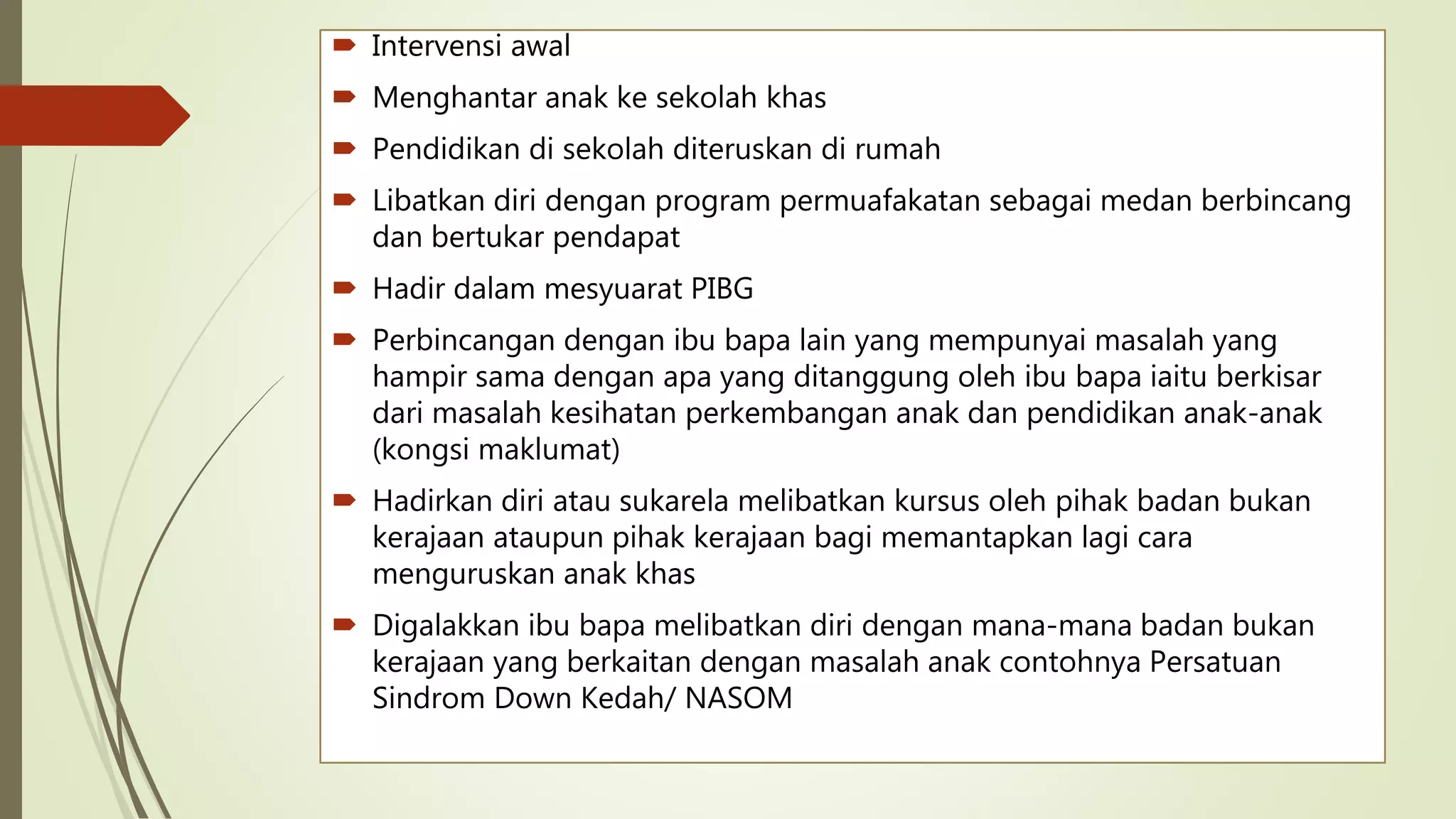 Intervensi awal

Menghantar anak ke sekolah khas

Pendidikan di sekolah diteruskan di rumah

Libatkan diri dengan program permuafakatan sebagai medan berbincang dan bertukar pendapat

Hadir dalam mesyuarat PIBG

Perbincangan dengan ibu bapa lain yang mempunyai masalah yang hampir sama dengan apa yang ditanggung oleh ibu bapa iaitu berkisar dari masalah kesihatan perkembangan anak dan pendidikan anak-anak (kongsi maklumat)

Hadirkan diri atau sukarela melibatkan kursus oleh pihak badan bukan kerajaan ataupun pihak kerajaan bagi memantapkan lagi cara menguruskan anak khas

Digalakkan ibu bapa melibatkan diri dengan mana-mana badan bukan kerajaan yang berkaitan dengan masalah anak contohnya Persatuan Sindrom Down Kedah/ NASOM